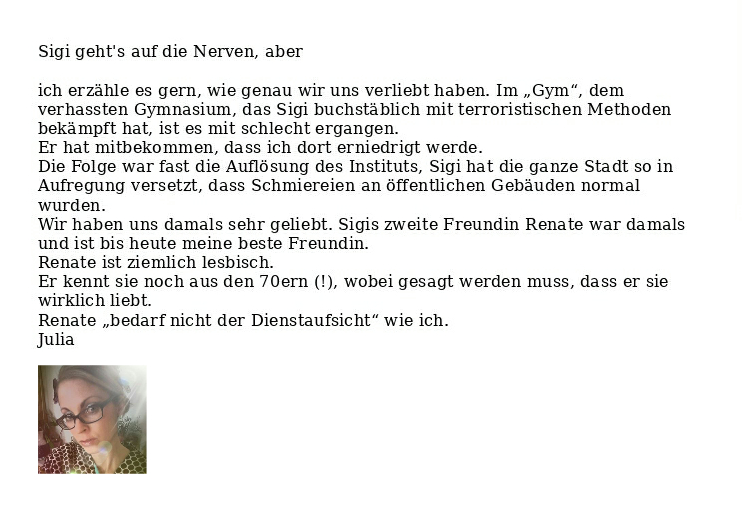 Sigi geht's auf die Nerven, aber

ich erzähle es gern, wie genau wir uns verliebt haben. Im „Gym“, dem verhassten Gymnasium, das Sigi buchstäblich mit terroristischen Methoden bekämpft hat, ist es mit schlecht ergangen.
Er hat mitbekommen, dass ich dort erniedrigt werde.
Die Folge war fast die Auflösung des Instituts, Sigi hat die ganze Stadt so in Aufregung versetzt, dass Schmiereien an öffentlichen Gebäuden normal wurden.
Wir haben uns damals sehr geliebt. Sigis zweite Freundin Renate war damals und ist bis heute meine beste Freundin.
Renate ist ziemlich lesbisch.
Er kennt sie noch aus den 70ern (!), wobei gesagt werden muss, dass er sie wirklich liebt.
Renate „bedarf nicht der Dienstaufsicht“ wie ich.
Julia